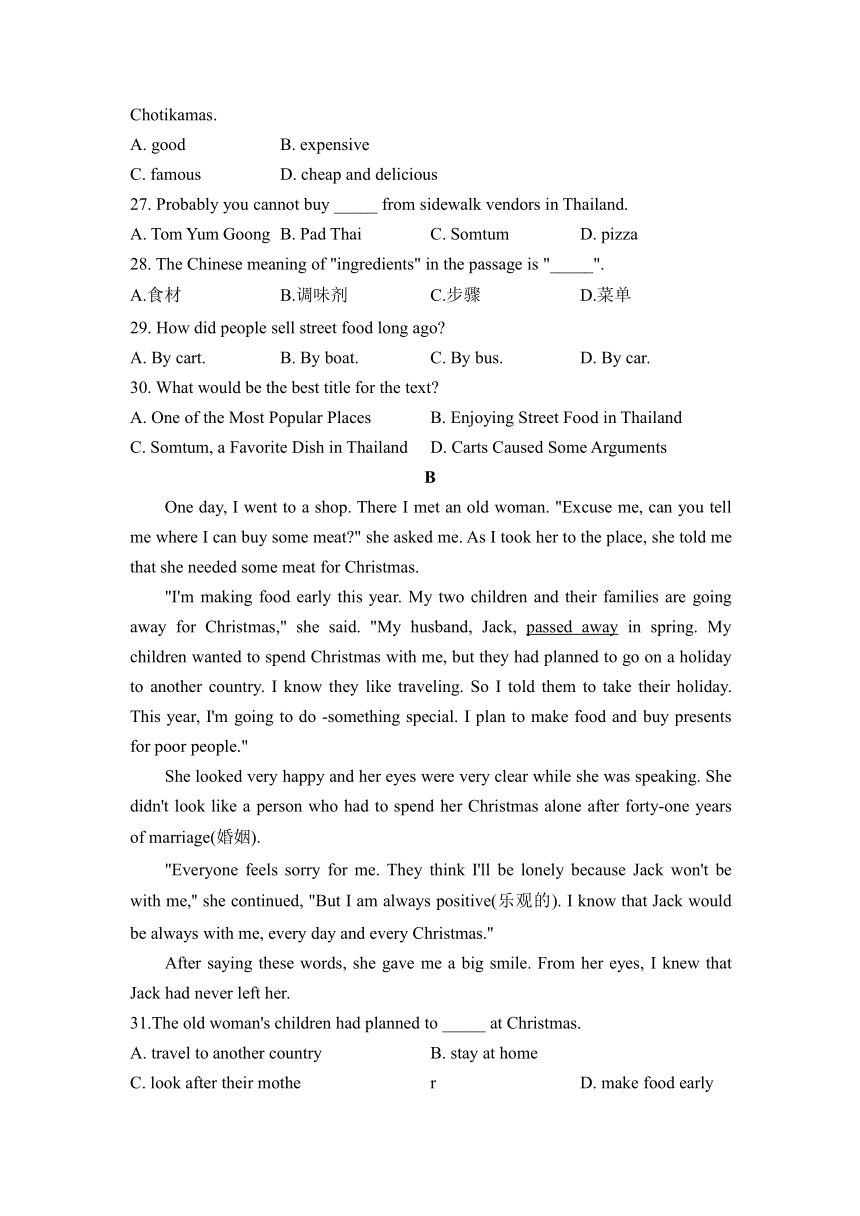 Chotikamas.

A. good B. expensive

C. famous D. cheap and delicious

27. Probably you cannot buy _____ from sidewalk vendors in Thailand.

A. Tom Yum Goong B. Pad Thai C. Somtum D. pizza

28. The Chinese meaning of "ingredients" in the passage is "_____".

A.食材 B.调味剂 C.步骤 D.菜单

29. How did people sell street food long ago?

A. By cart. B. By boat. C. By bus. D. By car.

30. What would be the best title for the text?

A. One of the Most Popular Places B. Enjoying Street Food in Thailand

C. Somtum, a Favorite Dish in Thailand D. Carts Caused Some Arguments

B

One day, I went to a shop. There I met an old woman. "Excuse me, can you tell me where I can buy some meat?" she asked me. As I took her to the place, she told me that she needed some meat for Christmas.

"I'm making food early this year. My two children and their families are going away for Christmas," she said. "My husband, Jack, passed away in spring. My children wanted to spend Christmas with me, but they had planned to go on a holiday to another country. I know they like traveling. So I told them to take their holiday. This year, I'm going to do -something special. I plan to make food and buy presents for poor people."

She looked very happy and her eyes were very clear while she was speaking. She didn't look like a person who had to spend her Christmas alone after forty-one years of marriage(婚姻).

"Everyone feels sorry for me. They think I'll be lonely because Jack won't be with me," she continued, "But I am always positive(乐观的). I know that Jack would be always with me, every day and every Christmas."

After saying these words, she gave me a big smile. From her eyes, I knew that Jack had never left her.

31.The old woman's children had planned to _____ at Christmas.

A. travel to another country B. stay at home

C. look after their mothe r D. make food early